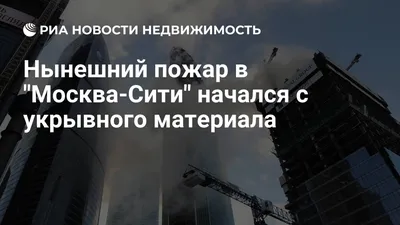 РИА НОВОСТИ НЕДВИЖИМОСТЬ

Нынешний пожар в "Москва-Сити" начался с укрывного материала